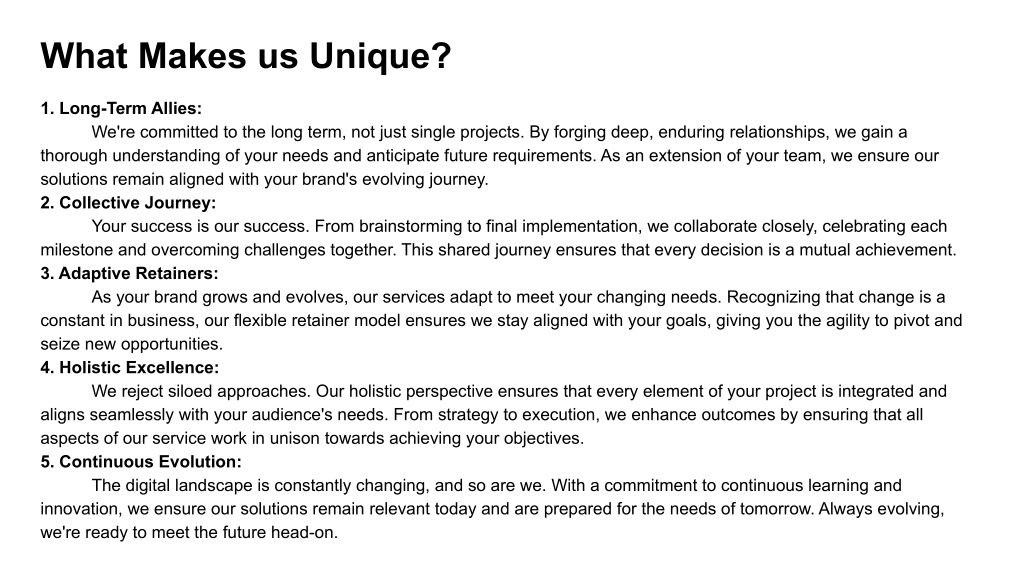 What Makes us Unique?

1. Long-Term Allies:
We're committed to the long term, not just single projects. By forging deep, enduring relationships, we gain a thorough understanding of your needs and anticipate future requirements. As an extension of your team, we ensure our solutions remain aligned with your brand's evolving journey.

2. Collective Journey:
Your success is our success. From brainstorming to final implementation, we collaborate closely, celebrating each milestone and overcoming challenges together. This shared journey ensures that every decision is a mutual achievement.

3. Adaptive Retainers:
As your brand grows and evolves, our services adapt to meet your changing needs. Recognizing that change is a constant in business, our flexible retainer model ensures we stay aligned with your goals, giving you the agility to pivot and seize new opportunities.

4. Holistic Excellence:
We reject siloed approaches. Our holistic perspective ensures that every element of your project is integrated and aligns seamlessly with your audience's needs. From strategy to execution, we enhance outcomes by ensuring that all aspects of our service work in unison towards achieving your objectives.

5. Continuous Evolution:
The digital landscape is constantly changing, and so are we. With a commitment to continuous learning and innovation, we ensure our solutions remain relevant today and are prepared for the needs of tomorrow. Always evolving, we're ready to meet the future head-on.